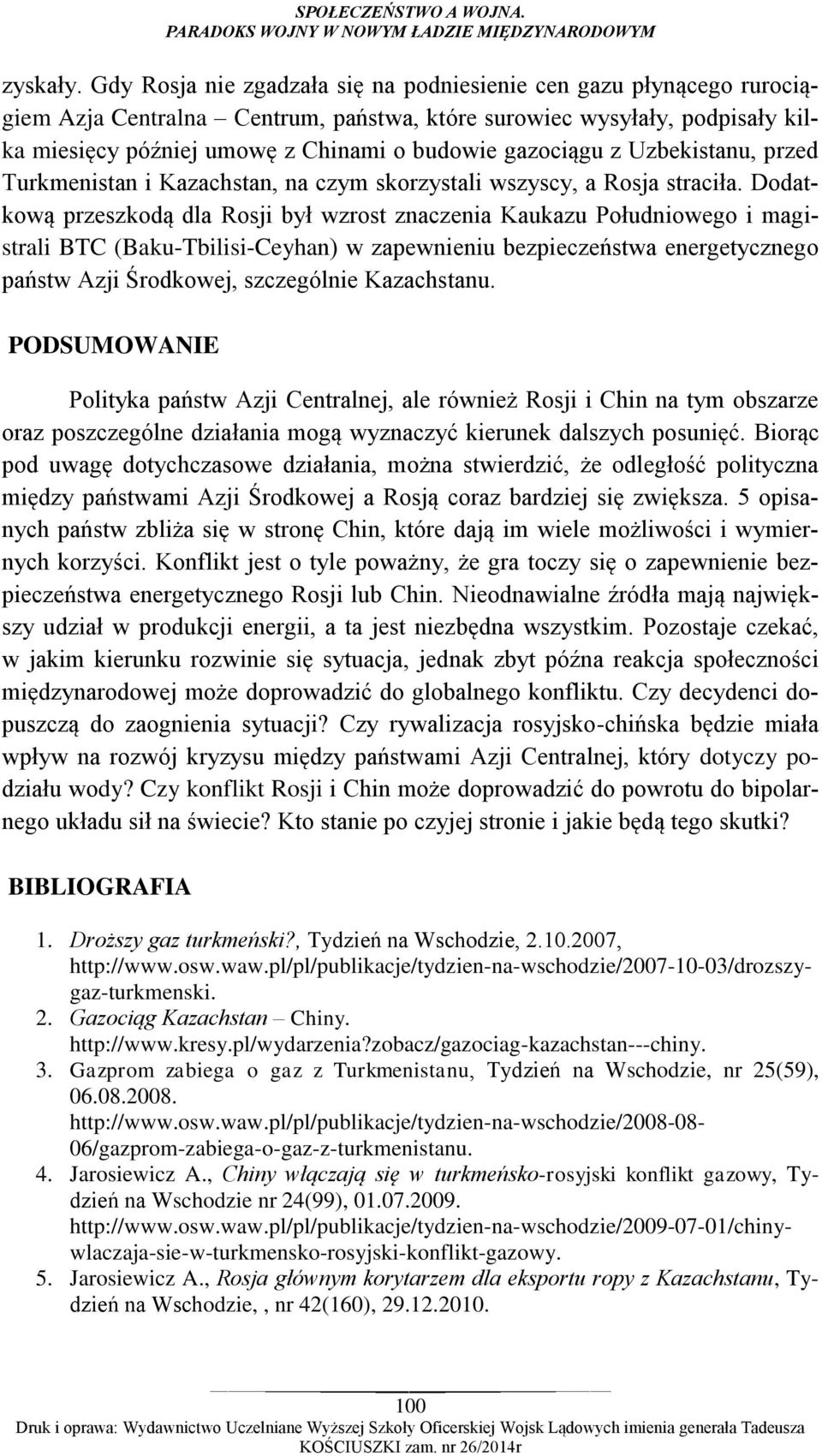 SPOŁECZEŃSTWO A WOJNA.
PARADOKS WOJNY W NOWYM ŁADZIE MIĘDZYNARODOWYM

zyskały. Gdy Rosja nie zgadzała się na podniesienie cen gazu płynącego rurociągiem Azja Centralna – Centrum, państwa, które surowiec wysyłały, podpisały kilka miesięcy później umowę z Chinami o budowie gazociągu z Uzbekistanu, przed Turkmenistan i Kazachstan, na czym skorzystali wszyscy, a Rosja straciła. Dodatkową przeszkodą dla Rosji był wzrost znaczenia Kaukazu Południowego i magistrali BTC (Baku-Tbilisi-Ceyhan) w zapewnieniu bezpieczeństwa energetycznego państw Azji Środkowej, szczególnie Kazachstanu.

PODSUMOWANIE

Polityka państw Azji Centralnej, ale również Rosji i Chin na tym obszarze oraz poszczególne działania mogą wyznaczyć kierunek dalszych posunięć. Biorąc pod uwagę dotychczasowe działania, można stwierdzić, że odległość polityczna między państwami Azji Środkowej a Rosją coraz bardziej się zwiększa. 5 opisanych państw zbliża się w stronę Chin, które dają im wiele możliwości i wymiernych korzyści. Konflikt jest o tyle poważny, że gra toczy się o zapewnienie bezpieczeństwa energetycznego Rosji lub Chin. Nieodnawialne źródła mają największy udział w produkcji energii, a ta jest niezbędna wszystkim. Pozostaje czekać, w jakim kierunku rozwinie się sytuacja, jednak zbyt późna reakcja społeczności międzynarodowej może doprowadzić do globalnego konfliktu. Czy decydenci dopuszczą do zaognienia sytuacji? Czy rywalizacja rosyjsko-chińska będzie miała wpływ na rozwój kryzysu między państwami Azji Centralnej, który dotyczy podziału wody? Czy konflikt Rosji i Chin może doprowadzić do powrotu do bipolarnego układu sił na świecie? Kto stanie po czyjej stronie i jakie będą tego skutki?

BIBLIOGRAFIA

1. Droższy gaz turkmeński?, Tydzień na Wschodzie, 2.10.2007, http://www.osw.waw.pl/pl/publikacje/tydzien-na-wschodzie/2007-10-03/drozszy-gaz-turkmenski.
2. Gazociąg Kazachstan – Chiny. http://www.kresy.pl/wydarzenia?zobacz/gazociag-kazachstan---chiny.
3. Gazprom zabiega o gaz z Turkmenistanu, Tydzień na Wschodzie, nr 25(59), 06.08.2008. http://www.osw.waw.pl/pl/publikacje/tydzien-na-wschodzie/2008-08-06/gazprom-zabiega-o-gaz-z-turkmenistanu.
4. Jarosiewicz A., Chiny włączają się w turkmeńsko-rosyjski konflikt gazowy, Tydzień na Wschodzie nr 24(99), 01.07.2009. http://www.osw.waw.pl/pl/publikacje/tydzien-na-wschodzie/2009-07-01/chiny-wlaczaja-sie-w-turkmensko-rosyjski-konflikt-gazowy.
5. Jarosiewicz A., Rosja głównym korytarzem dla eksportu ropy z Kazachstanu, Tydzień na Wschodzie, , nr 42(160), 29.12.2010.

100
Druk i oprawa: Wydawnictwo Uczelniane Wyższej Szkoły Oficerskiej Wojsk Lądowych imienia generała Tadeusza KOŚCIUSZKI zam. nr 26/2014r